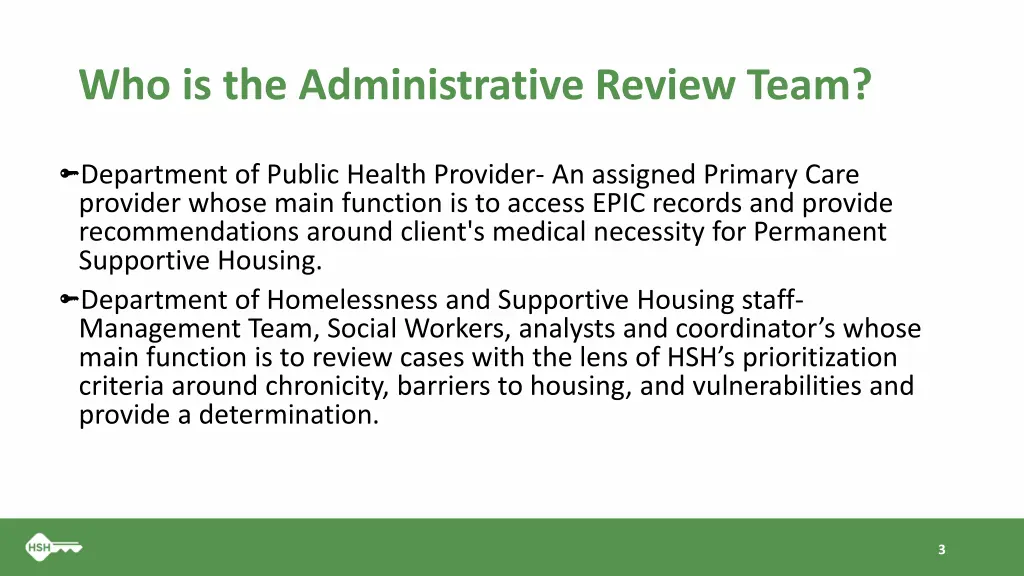 Who is the Administrative Review Team?

Department of Public Health Provider- An assigned Primary Care provider whose main function is to access EPIC records and provide recommendations around client's medical necessity for Permanent Supportive Housing.

Department of Homelessness and Supportive Housing staff- Management Team, Social Workers, analysts and coordinator’s whose main function is to review cases with the lens of HSH’s prioritization criteria around chronicity, barriers to housing, and vulnerabilities and provide a determination.

HSH

3